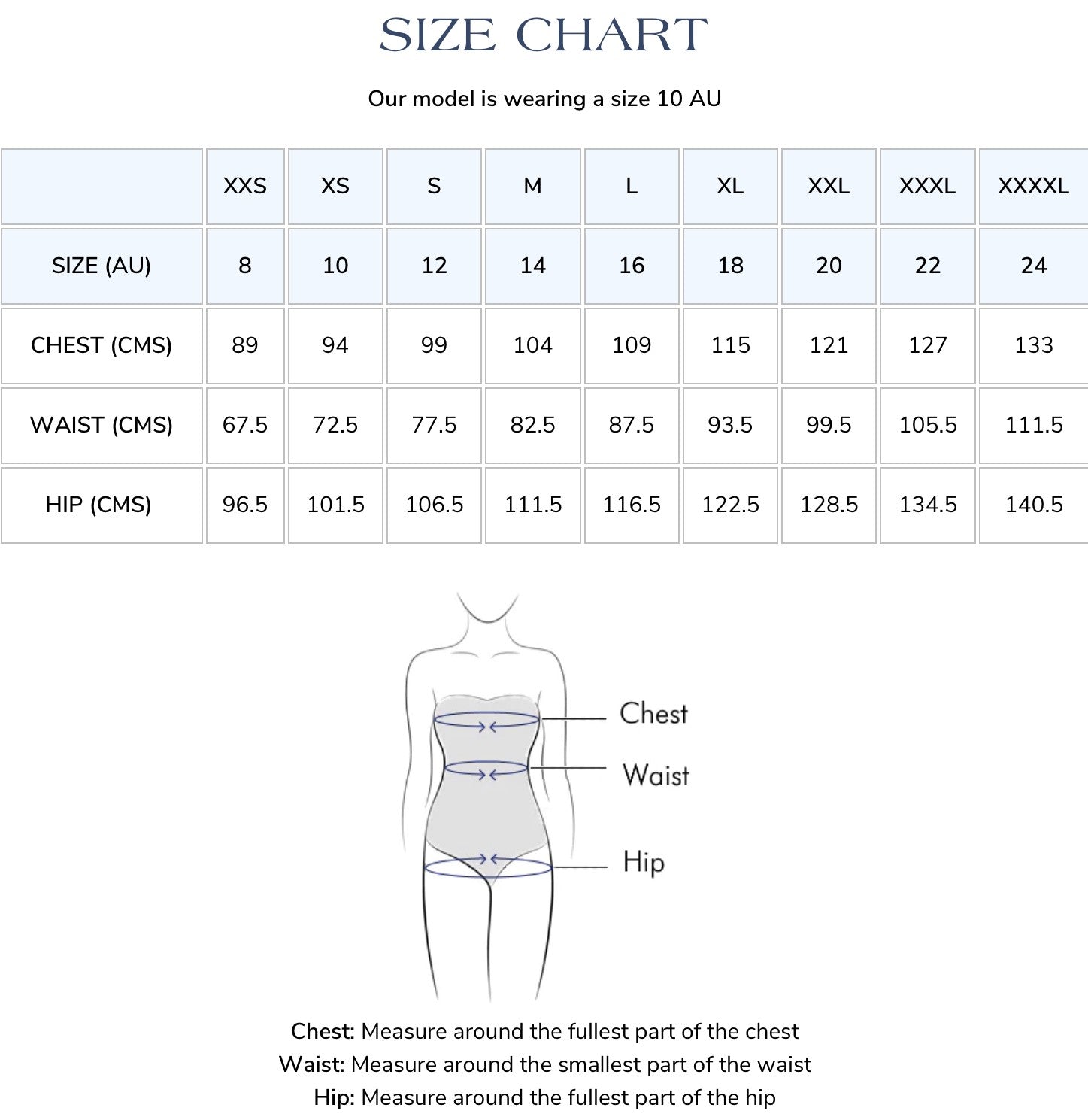 SIZE CHART

Our model is wearing a size 10 AU

| | XXS | XS | S | M | L | XL | XXL | XXXL | XXXXL |
|---|---|---|---|---|---|---|---|---|---|
| SIZE (AU) | 8 | 10 | 12 | 14 | 16 | 18 | 20 | 22 | 24 |
| CHEST (CMS) | 89 | 94 | 99 | 104 | 109 | 115 | 121 | 127 | 133 |
| WAIST (CMS) | 67.5 | 72.5 | 77.5 | 82.5 | 87.5 | 93.5 | 99.5 | 105.5 | 111.5 |
| HIP (CMS) | 96.5 | 101.5 | 106.5 | 111.5 | 116.5 | 122.5 | 128.5 | 134.5 | 140.5 |

Chest
Waist
Hip

Chest: Measure around the fullest part of the chest
Waist: Measure around the smallest part of the waist
Hip: Measure around the fullest part of the hip